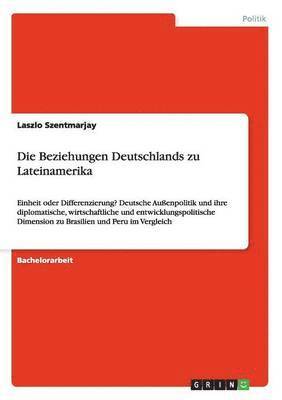 Politik

Laszlo Szentmarjay

Die Beziehungen Deutschlands zu Lateinamerika

Einheit oder Differenzierung? Deutsche Außenpolitik und ihre diplomatische, wirtschaftliche und entwicklungspolitische Dimension zu Brasilien und Peru im Vergleich

Bachelorarbeit

GRIN